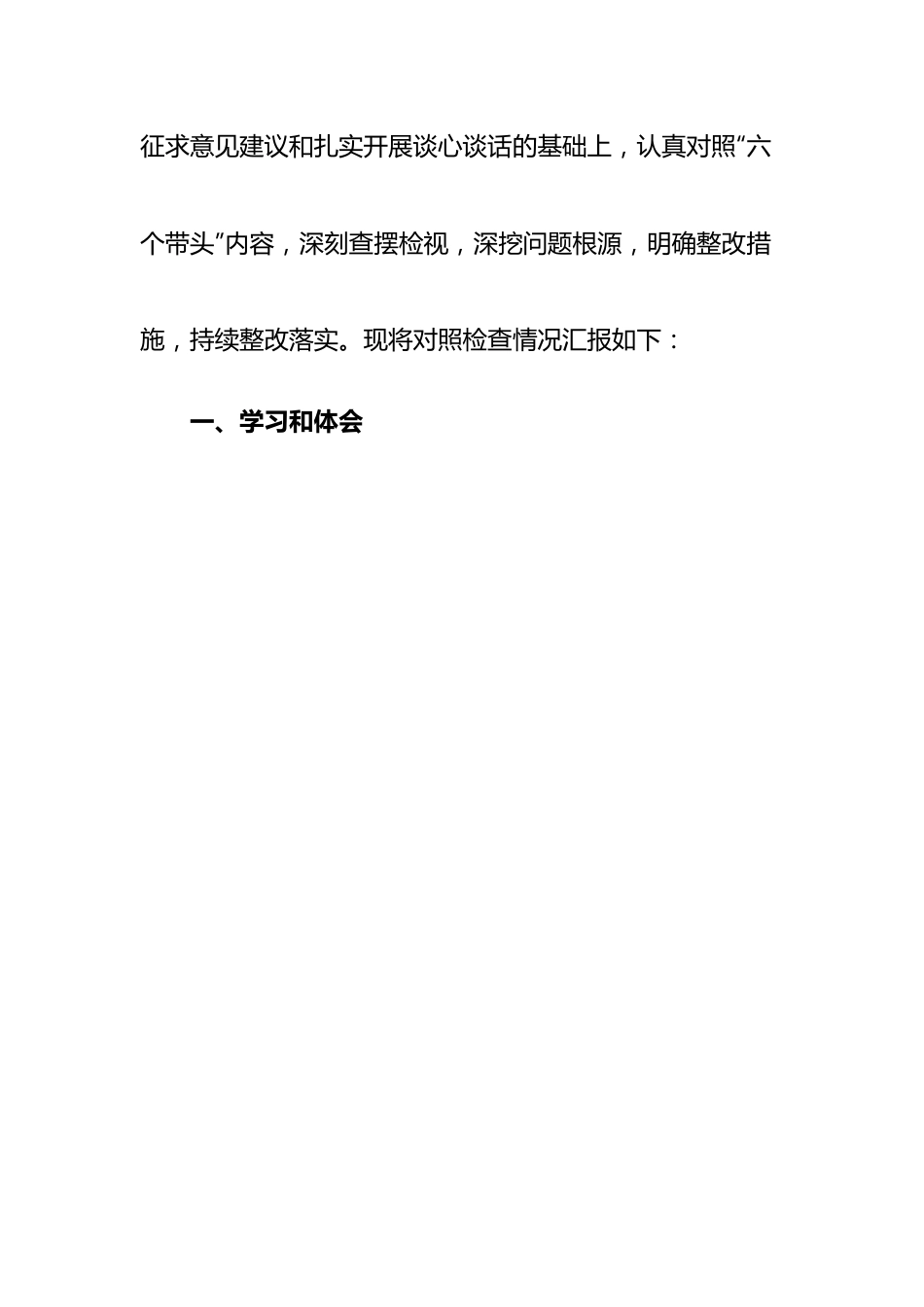 征求意见建议和扎实开展谈心谈话的基础上，认真对照“六个带头”内容，深刻查摆检视，深挖问题根源，明确整改措施，持续整改落实。现将对照检查情况汇报如下：

一、学习和体会